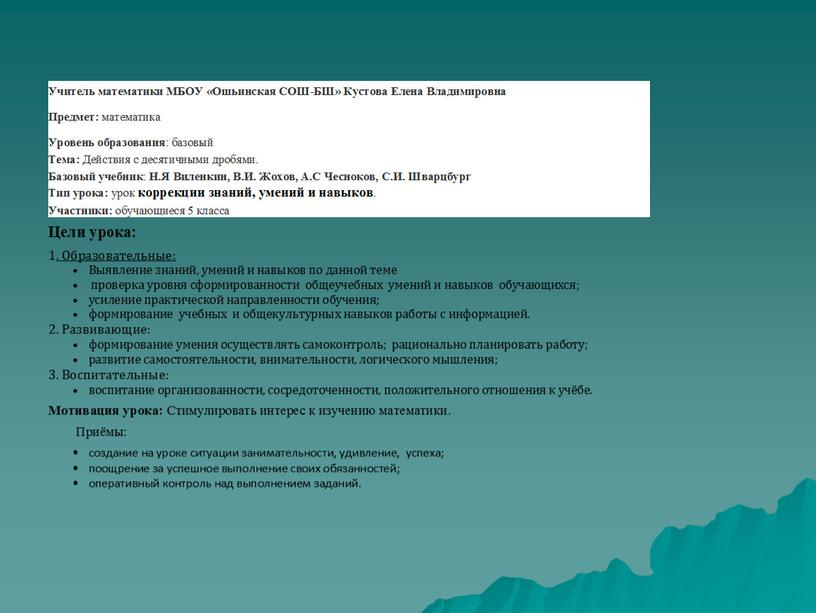 Учитель математики МБОУ «Ошьинская СОШ-БШ» Кустова Елена Владимировна

Предмет: математика

Уровень образования: базовый
Тема: Действия с десятичными дробями.
Базовый учебник: Н.Я Виленкин, В.И. Жохов, А.С Чесноков, С.И. Шварцбург
Тип урока: урок коррекции знаний, умений и навыков.
Участники: обучающиеся 5 класса

Цели урока:

1. Образовательные:
• Выявление знаний, умений и навыков по данной теме
• проверка уровня сформированности общеучебных умений и навыков обучающихся;
• усиление практической направленности обучения;
• формирование учебных и общекультурных навыков работы с информацией.
2. Развивающие:
• формирование умения осуществлять самоконтроль; рационально планировать работу;
• развитие самостоятельности, внимательности, логического мышления;
3. Воспитательные:
• воспитание организованности, сосредоточенности, положительного отношения к учёбе.

Мотивация урока: Стимулировать интерес к изучению математики.

Приёмы:
• создание на уроке ситуации занимательности, удивление, успеха;
• поощрение за успешное выполнение своих обязанностей;
• оперативный контроль над выполнением заданий.